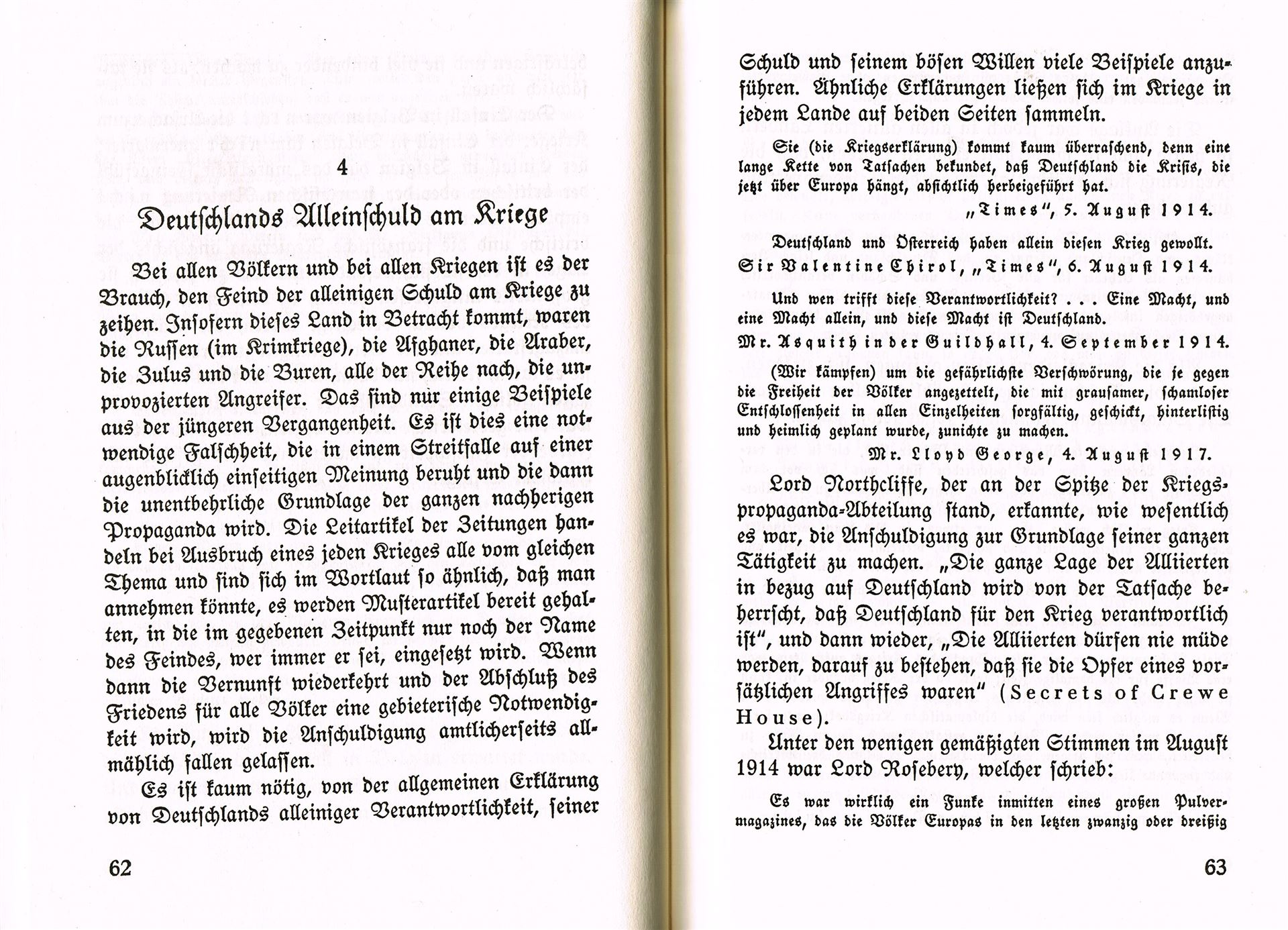 4

Deutschlands Alleinschuld am Kriege

Bei allen Völkern und bei allen Kriegen ist es der Brauch, den Feind der alleinigen Schuld am Kriege zu zeihen. Insofern dieses Land in Betracht kommt, waren die Russen (im Krimkriege), die Afghaner, die Araber, die Zulus und die Buren, alle der Reihe nach, die unprovozierten Angreifer. Das sind nur einige Beispiele aus der jüngeren Vergangenheit. Es ist dies eine notwendige Falschheit, die in einem Streitfalle auf einer augenblicklich einseitigen Meinung beruht und die dann die unentbehrliche Grundlage der ganzen nachherigen Propaganda wird. Die Leitartikel der Zeitungen handeln bei Ausbruch eines jeden Krieges alle vom gleichen Thema und sind sich im Wortlaut so ähnlich, daß man annehmen könnte, es werden Musterartikel bereit gehalten, in die im gegebenen Zeitpunkt nur noch der Name des Feindes, wer immer er sei, eingesetzt wird. Wenn dann die Vernunft wiederkehrt und der Abschluß des Friedens für alle Völker eine gebieterische Notwendigkeit wird, wird die Anschuldigung amtlicherseits allmählich fallen gelassen.

Es ist kaum nötig, von der allgemeinen Erklärung von Deutschlands alleiniger Verantwortlichkeit, seiner

62

Schuld und seinem bösen Willen viele Beispiele anzuführen. Ähnliche Erklärungen ließen sich im Kriege in jedem Lande auf beiden Seiten sammeln.

Sie (die Kriegserklärung) kommt kaum überraschend, denn eine lange Kette von Tatsachen bekundet, daß Deutschland die Krisis, die jetzt über Europa hängt, absichtlich herbeigeführt hat.

„Times", 5. August 1914.

Deutschland und Österreich haben allein diesen Krieg gewollt.

Sir Valentine Chirol, „Times", 6. August 1914.

Und wen trifft diese Verantwortlichkeit? . . . Eine Macht, und eine Macht allein, und diese Macht ist Deutschland.

Mr. Asquith in der Guildhall, 4. September 1914.

(Wir kämpfen) um die gefährlichste Verschwörung, die je gegen die Freiheit der Völker angezettelt, die mit grausamer, schamloser Entschlossenheit in allen Einzelheiten sorgfältig, geschickt, hinterlistig und heimlich geplant wurde, zunichte zu machen.

Mr. Lloyd George, 4. August 1917.

Lord Northcliffe, der an der Spitze der Kriegspropaganda-Abteilung stand, erkannte, wie wesentlich es war, die Anschuldigung zur Grundlage seiner ganzen Tätigkeit zu machen. „Die ganze Lage der Alliierten in bezug auf Deutschland wird von der Tatsache beherrscht, daß Deutschland für den Krieg verantwortlich ist", und dann wieder, „Die Alliierten dürfen nie müde werden, darauf zu bestehen, daß sie die Opfer eines vorsätzlichen Angriffes waren" (Secrets of Crewe House).

Unter den wenigen gemäßigten Stimmen im August 1914 war Lord Rosebery, welcher schrieb:

Es war wirklich ein Funke inmitten eines großen Pulvermagazines, das die Völker Europas in den letzten zwanzig oder dreißig

63